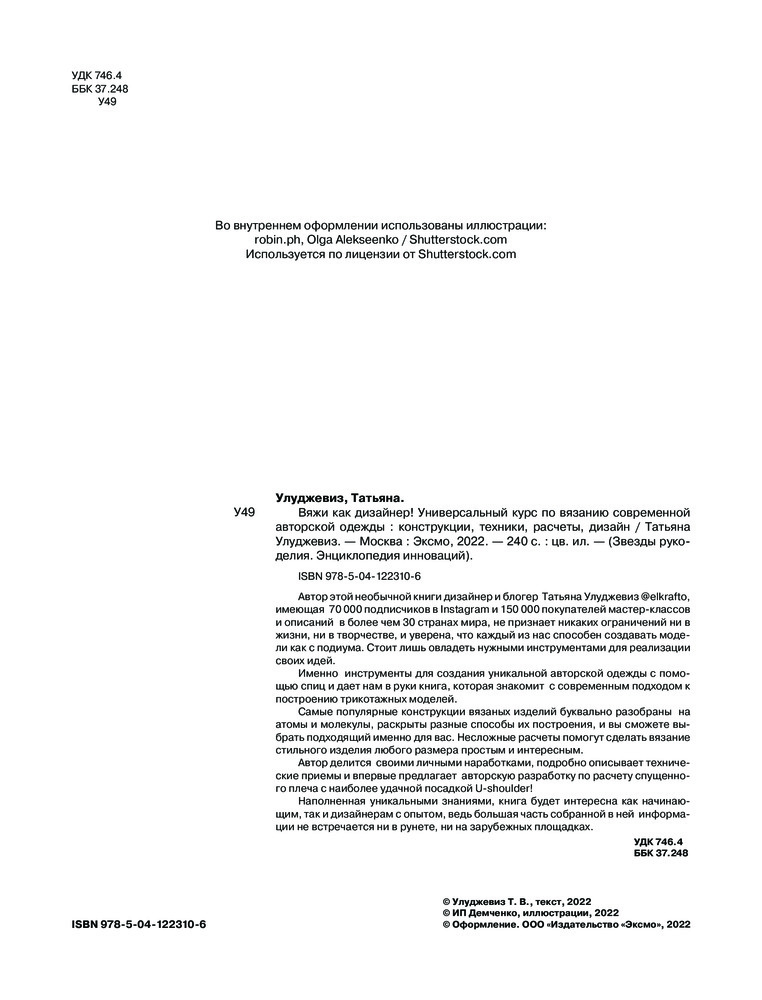 УДК 746.4
ББК 37.248
У49

Во внутреннем оформлении использованы иллюстрации:
robin.ph, Olga Alekseenko / Shutterstock.com
Используется по лицензии от Shutterstock.com

Улуджевиз, Татьяна.

У49 Вяжи как дизайнер! Универсальный курс по вязанию современной авторской одежды : конструкции, техники, расчеты, дизайн / Татьяна Улуджевиз. — Москва : Эксмо, 2022. — 240 с. : цв. ил. — (Звезды рукоделия. Энциклопедия инноваций).

ISBN 978-5-04-122310-6

Автор этой необычной книги дизайнер и блогер Татьяна Улуджевиз @elkrafto, имеющая 70 000 подписчиков в Instagram и 150 000 покупателей мастер-классов и описаний в более чем 30 странах мира, не признает никаких ограничений ни в жизни, ни в творчестве, и уверена, что каждый из нас способен создавать модели как с подиума. Стоит лишь овладеть нужными инструментами для реализации своих идей.

Именно инструменты для создания уникальной авторской одежды с помощью спиц и дает нам в руки книга, которая знакомит с современным подходом к построению трикотажных моделей.

Самые популярные конструкции вязаных изделий буквально разобраны на атомы и молекулы, раскрыты разные способы их построения, и вы сможете выбрать подходящий именно для вас. Несложные расчеты помогут сделать вязание стильного изделия любого размера простым и интересным.

Автор делится своими личными наработками, подробно описывает технические приемы и впервые предлагает авторскую разработку по расчету спущенного плеча с наиболее удачной посадкой U-shoulder!

Наполненная уникальными знаниями, книга будет интересна как начинающим, так и дизайнерам с опытом, ведь большая часть собранной в ней информации не встречается ни в рунете, ни на зарубежных площадках.

УДК 746.4
ББК 37.248

ISBN 978-5-04-122310-6

© Улуджевиз Т. В., текст, 2022
© ИП Демченко, иллюстрации, 2022
© Оформление. ООО «Издательство «Эксмо», 2022